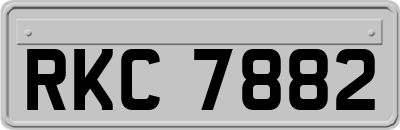 RKC 7882